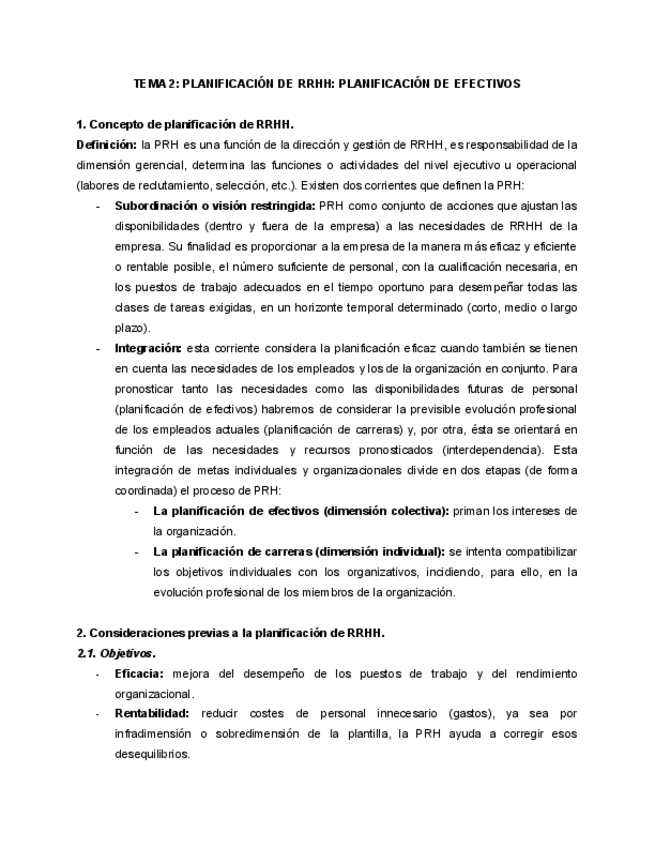 TEMA 2: PLANIFICACIÓN DE RRHH: PLANIFICACIÓN DE EFECTIVOS

1. Concepto de planificación de RRHH.

Definición: la PRH es una función de la dirección y gestión de RRHH, es responsabilidad de la dimensión gerencial, determina las funciones o actividades del nivel ejecutivo u operacional (labores de reclutamiento, selección, etc.). Existen dos corrientes que definen la PRH:

- Subordinación o visión restringida: PRH como conjunto de acciones que ajustan las disponibilidades (dentro y fuera de la empresa) a las necesidades de RRHH de la empresa. Su finalidad es proporcionar a la empresa de la manera más eficaz y eficiente o rentable posible, el número suficiente de personal, con la cualificación necesaria, en los puestos de trabajo adecuados en el tiempo oportuno para desempeñar todas las clases de tareas exigidas, en un horizonte temporal determinado (corto, medio o largo plazo).
- Integración: esta corriente considera la planificación eficaz cuando también se tienen en cuenta las necesidades de los empleados y los de la organización en conjunto. Para pronosticar tanto las necesidades como las disponibilidades futuras de personal (planificación de efectivos) habremos de considerar la previsible evolución profesional de los empleados actuales (planificación de carreras) y, por otra, ésta se orientará en función de las necesidades y recursos pronosticados (interdependencia). Esta integración de metas individuales y organizacionales divide en dos etapas (de forma coordinada) el proceso de PRH:
  - La planificación de efectivos (dimensión colectiva): priman los intereses de la organización.
  - La planificación de carreras (dimensión individual): se intenta compatibilizar los objetivos individuales con los organizativos, incidiendo, para ello, en la evolución profesional de los miembros de la organización.

2. Consideraciones previas a la planificación de RRHH.

2.1. Objetivos.

- Eficacia: mejora del desempeño de los puestos de trabajo y del rendimiento organizacional.
- Rentabilidad: reducir costes de personal innecesario (gastos), ya sea por infradimensión o sobredimensión de la plantilla, la PRH ayuda a corregir esos desequilibrios.